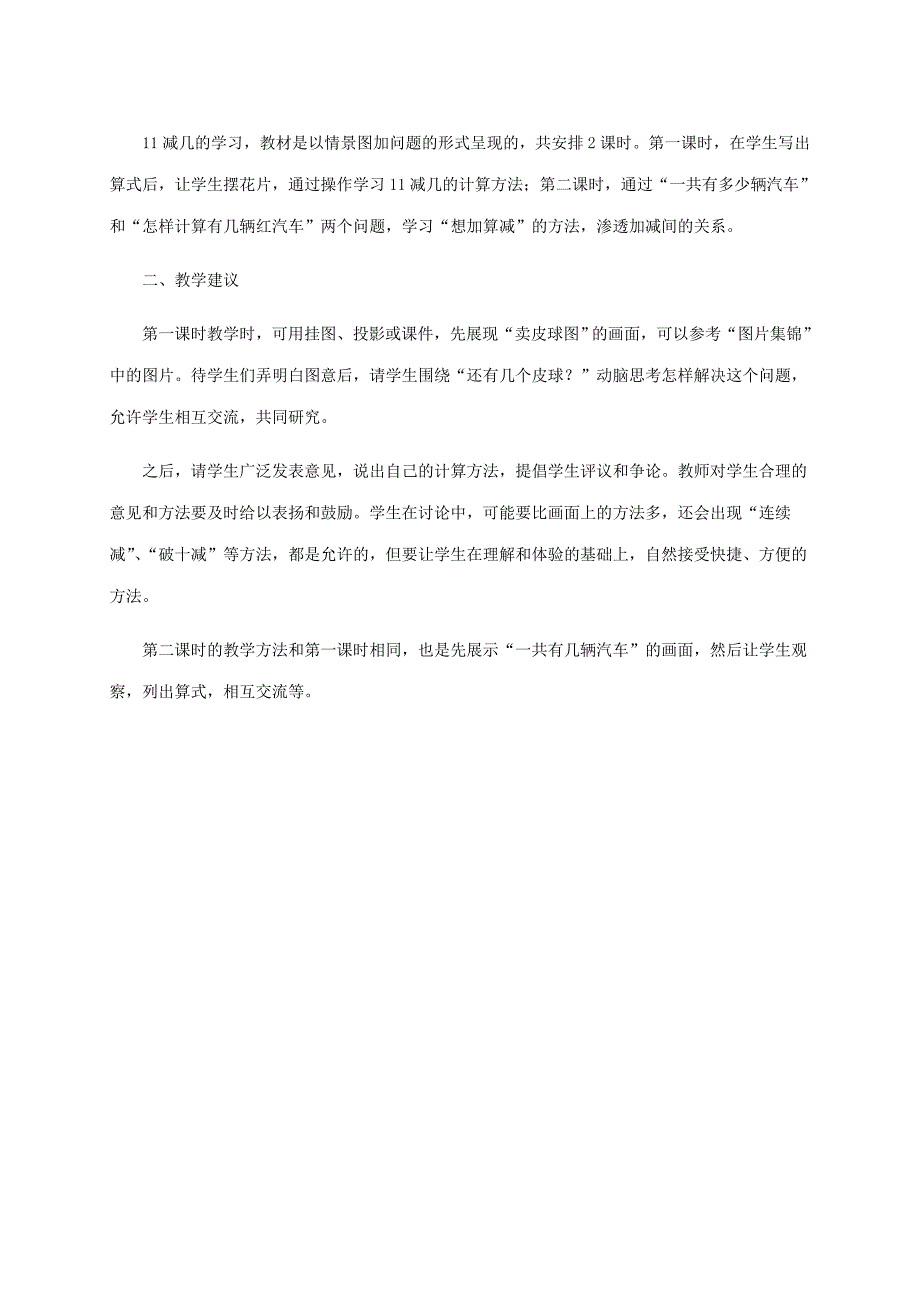 11 减几的学习，教材是以情景图加问题的形式呈现的，共安排 2 课时。第一课时，在学生写出算式后，让学生摆花片，通过操作学习 11 减几的计算方法；第二课时，通过“一共有多少辆汽车”和“怎样计算有几辆红汽车”两个问题，学习“想加算减”的方法，渗透加减间的关系。

二、教学建议

第一课时教学时，可用挂图、投影或课件，先展现“卖皮球图”的画面，可以参考“图片集锦”中的图片。待学生们弄明白图意后，请学生围绕“还有几个皮球？”动脑思考怎样解决这个问题，允许学生相互交流，共同研究。

之后，请学生广泛发表意见，说出自己的计算方法，提倡学生评议和争论。教师对学生合理的意见和方法要及时给以表扬和鼓励。学生在讨论中，可能要比画面上的方法多，还会出现“连续减”、“破十减”等方法，都是允许的，但要让学生在理解和体验的基础上，自然接受快捷、方便的方法。

第二课时的教学方法和第一课时相同，也是先展示“一共有几辆汽车”的画面，然后让学生观察，列出算式，相互交流等。